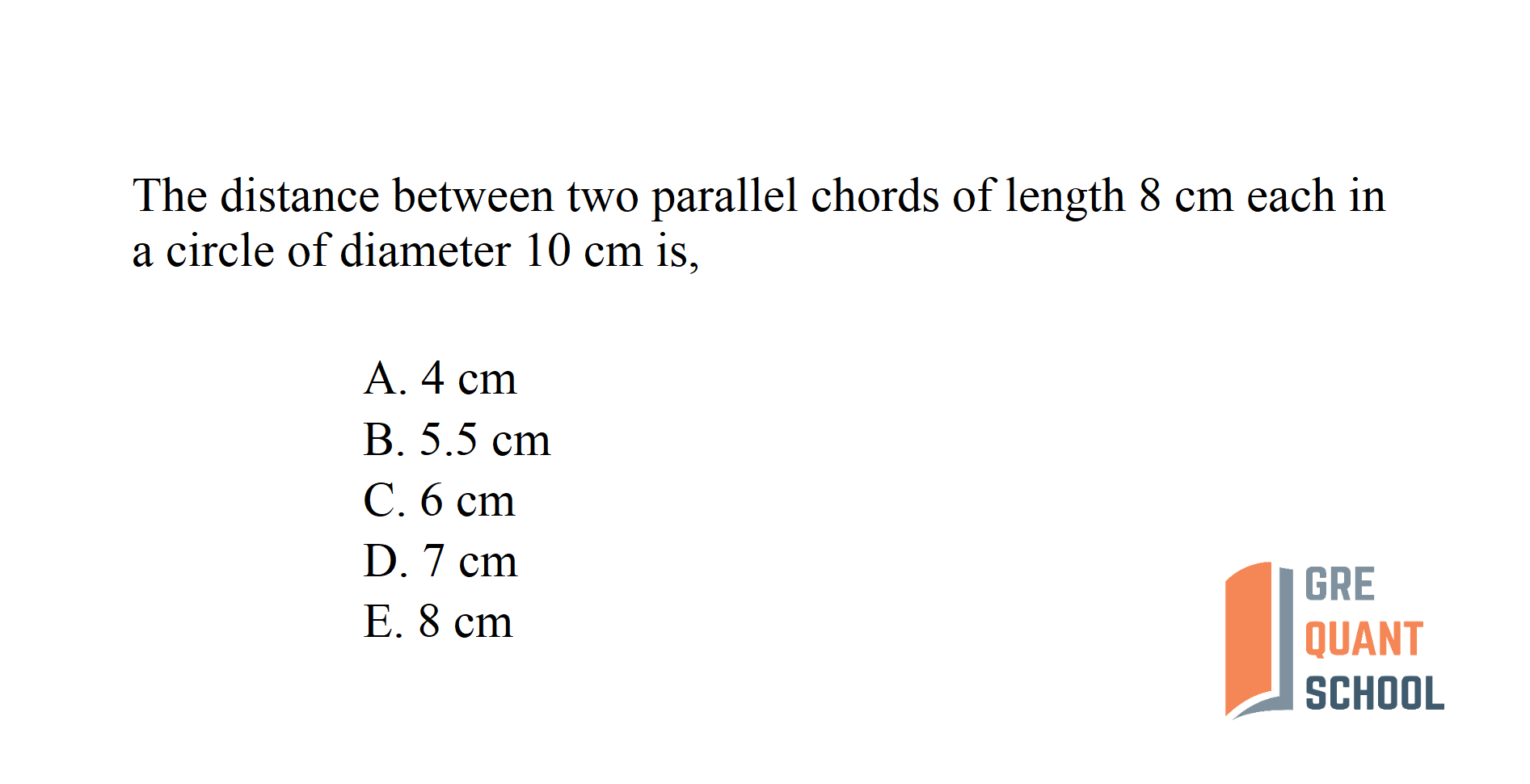 The distance between two parallel chords of length 8 cm each in a circle of diameter 10 cm is,

A. 4 cm
B. 5.5 cm
C. 6 cm
D. 7 cm
E. 8 cm

GRE
QUANT
SCHOOL